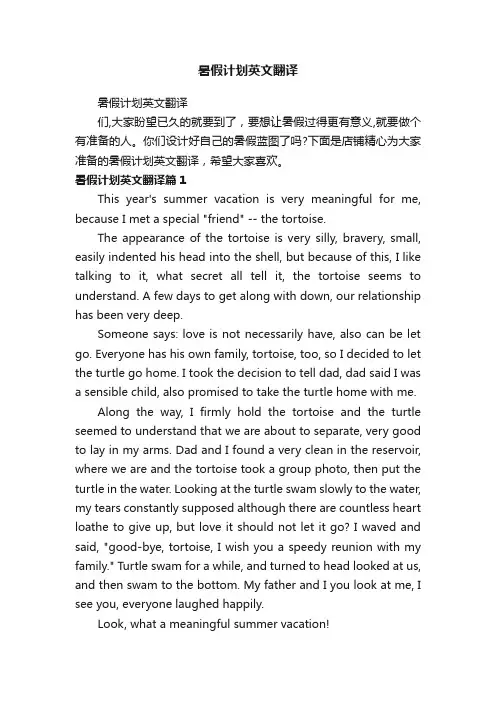 暑假计划英文翻译

暑假计划英文翻译

们,大家盼望已久的就要到了，要想让暑假过得更有意义,就要做个有准备的人。你们设计好自己的暑假蓝图了吗?下面是店铺精心为大家准备的暑假计划英文翻译，希望大家喜欢。

暑假计划英文翻译篇 1

This year's summer vacation is very meaningful for me, because I met a special "friend" -- the tortoise.

The appearance of the tortoise is very silly, bravery, small, easily indented his head into the shell, but because of this, I like talking to it, what secret all tell it, the tortoise seems to understand. A few days to get along with down, our relationship has been very deep.

Someone says: love is not necessarily have, also can be let go. Everyone has his own family, tortoise, too, so I decided to let the turtle go home. I took the decision to tell dad, dad said I was a sensible child, also promised to take the turtle home with me.

Along the way, I firmly hold the tortoise and the turtle seemed to understand that we are about to separate, very good to lay in my arms. Dad and I found a very clean in the reservoir, where we are and the tortoise took a group photo, then put the turtle in the water. Looking at the turtle swam slowly to the water, my tears constantly supposed although there are countless heart loathe to give up, but love it should not let it go? I waved and said, "good-bye, tortoise, I wish you a speedy reunion with my family." Turtle swam for a while, and turned to head looked at us, and then swam to the bottom. My father and I you look at me, I see you, everyone laughed happily.

Look, what a meaningful summer vacation!